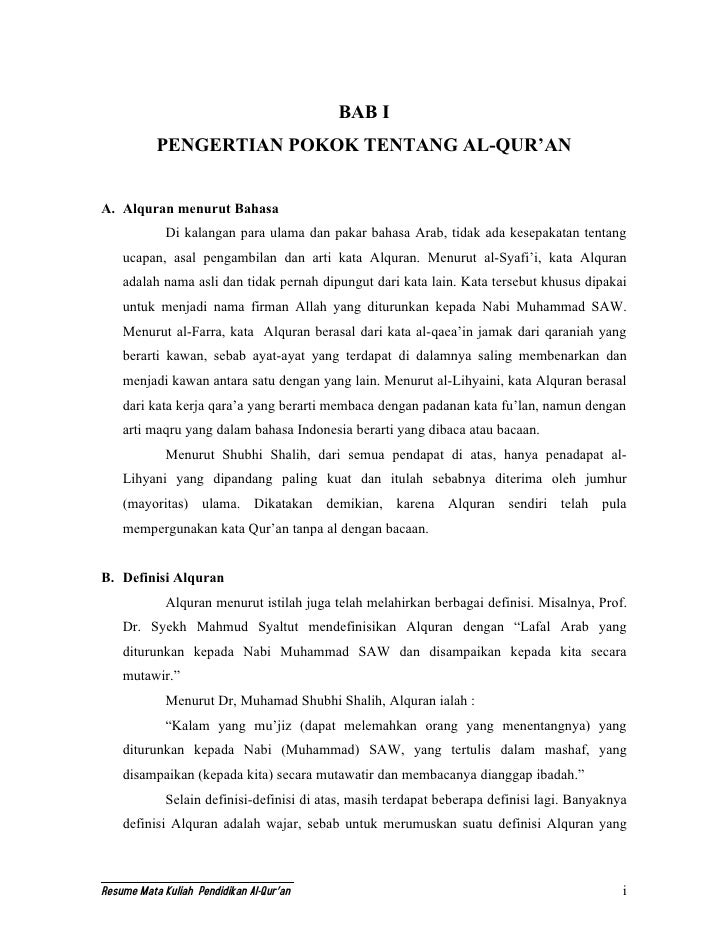 BAB I
PENGERTIAN POKOK TENTANG AL-QUR'AN

A. Alquran menurut Bahasa

Di kalangan para ulama dan pakar bahasa Arab, tidak ada kesepakatan tentang ucapan, asal pengambilan dan arti kata Alquran. Menurut al-Syafi'i, kata Alquran adalah nama asli dan tidak pernah dipungut dari kata lain. Kata tersebut khusus dipakai untuk menjadi nama firman Allah yang diturunkan kepada Nabi Muhammad SAW. Menurut al-Farra, kata Alquran berasal dari kata al-qaea'in jamak dari qaraniah yang berarti kawan, sebab ayat-ayat yang terdapat di dalamnya saling membenarkan dan menjadi kawan antara satu dengan yang lain. Menurut al-Lihyaini, kata Alquran berasal dari kata kerja qara'a yang berarti membaca dengan padanan kata fu'lan, namun dengan arti maqru yang dalam bahasa Indonesia berarti yang dibaca atau bacaan.

Menurut Shubhi Shalih, dari semua pendapat di atas, hanya penadapat al-Lihyani yang dipandang paling kuat dan itulah sebabnya diterima oleh jumhur (mayoritas) ulama. Dikatakan demikian, karena Alquran sendiri telah pula mempergunakan kata Qur'an tanpa al dengan bacaan.

B. Definisi Alquran

Alquran menurut istilah juga telah melahirkan berbagai definisi. Misalnya, Prof. Dr. Syekh Mahmud Syaltut mendefinisikan Alquran dengan "Lafal Arab yang diturunkan kepada Nabi Muhammad SAW dan disampaikan kepada kita secara mutawir."

Menurut Dr, Muhamad Shubhi Shalih, Alquran ialah :

"Kalam yang mu'jiz (dapat melemahkan orang yang menentangnya) yang diturunkan kepada Nabi (Muhammad) SAW, yang tertulis dalam mashaf, yang disampaikan (kepada kita) secara mutawatir dan membacanya dianggap ibadah."

Selain definisi-definisi di atas, masih terdapat beberapa definisi lagi. Banyaknya definisi Alquran adalah wajar, sebab untuk merumuskan suatu definisi Alquran yang

Resume Mata Kuliah Pendidikan Al-Qur'an i